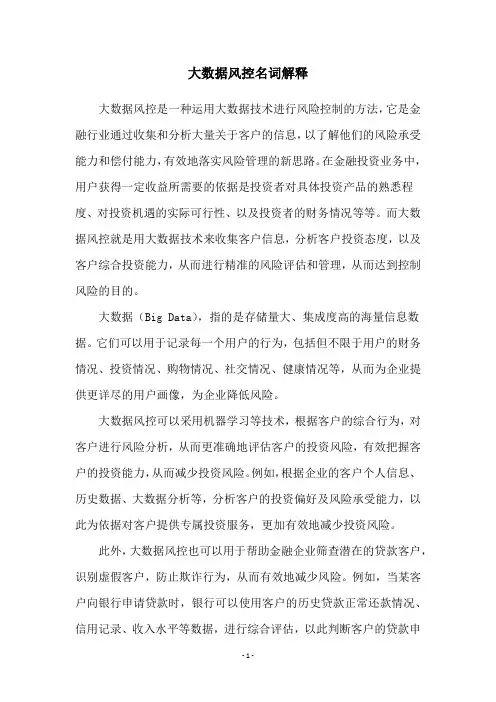 大数据风控名词解释

大数据风控是一种运用大数据技术进行风险控制的方法，它是金融行业通过收集和分析大量关于客户的信息，以了解他们的风险承受能力和偿付能力，有效地落实风险管理的新思路。在金融投资业务中，用户获得一定收益所需要的依据是投资者对具体投资产品的熟悉程度、对投资机遇的实际可行性、以及投资者的财务情况等等。而大数据风控就是用大数据技术来收集客户信息，分析客户投资态度，以及客户综合投资能力，从而进行精准的风险评估和管理，从而达到控制风险的目的。

大数据（Big Data），指的是存储量大、集成度高的海量信息数据。它们可以用于记录每一个用户的行为，包括但不限于用户的财务情况、投资情况、购物情况、社交情况、健康情况等，从而为企业提供更详尽的用户画像，为企业降低风险。

大数据风控可以采用机器学习等技术，根据客户的综合行为，对客户进行风险分析，从而更准确地评估客户的投资风险，有效把握客户的投资能力，从而减少投资风险。例如，根据企业的客户个人信息、历史数据、大数据分析等，分析客户的投资偏好及风险承受能力，以此为依据对客户提供专属投资服务，更加有效地减少投资风险。

此外，大数据风控也可以用于帮助金融企业筛查潜在的贷款客户，识别虚假客户，防止欺诈行为，从而有效地减少风险。例如，当某客户向银行申请贷款时，银行可以使用客户的历史贷款正常还款情况、信用记录、收入水平等数据，进行综合评估，以此判断客户的贷款申

- 1 -